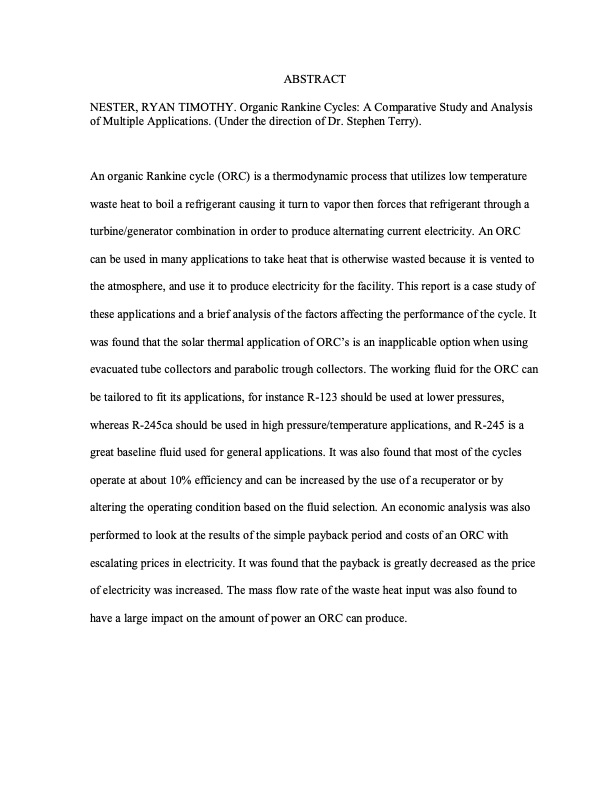 ABSTRACT

NESTER, RYAN TIMOTHY. Organic Rankine Cycles: A Comparative Study and Analysis of Multiple Applications. (Under the direction of Dr. Stephen Terry).

An organic Rankine cycle (ORC) is a thermodynamic process that utilizes low temperature waste heat to boil a refrigerant causing it turn to vapor then forces that refrigerant through a turbine/generator combination in order to produce alternating current electricity. An ORC can be used in many applications to take heat that is otherwise wasted because it is vented to the atmosphere, and use it to produce electricity for the facility. This report is a case study of these applications and a brief analysis of the factors affecting the performance of the cycle. It was found that the solar thermal application of ORC's is an inapplicable option when using evacuated tube collectors and parabolic trough collectors. The working fluid for the ORC can be tailored to fit its applications, for instance R-123 should be used at lower pressures, whereas R-245ca should be used in high pressure/temperature applications, and R-245 is a great baseline fluid used for general applications. It was also found that most of the cycles operate at about 10% efficiency and can be increased by the use of a recuperator or by altering the operating condition based on the fluid selection. An economic analysis was also performed to look at the results of the simple payback period and costs of an ORC with escalating prices in electricity. It was found that the payback is greatly decreased as the price of electricity was increased. The mass flow rate of the waste heat input was also found to have a large impact on the amount of power an ORC can produce.